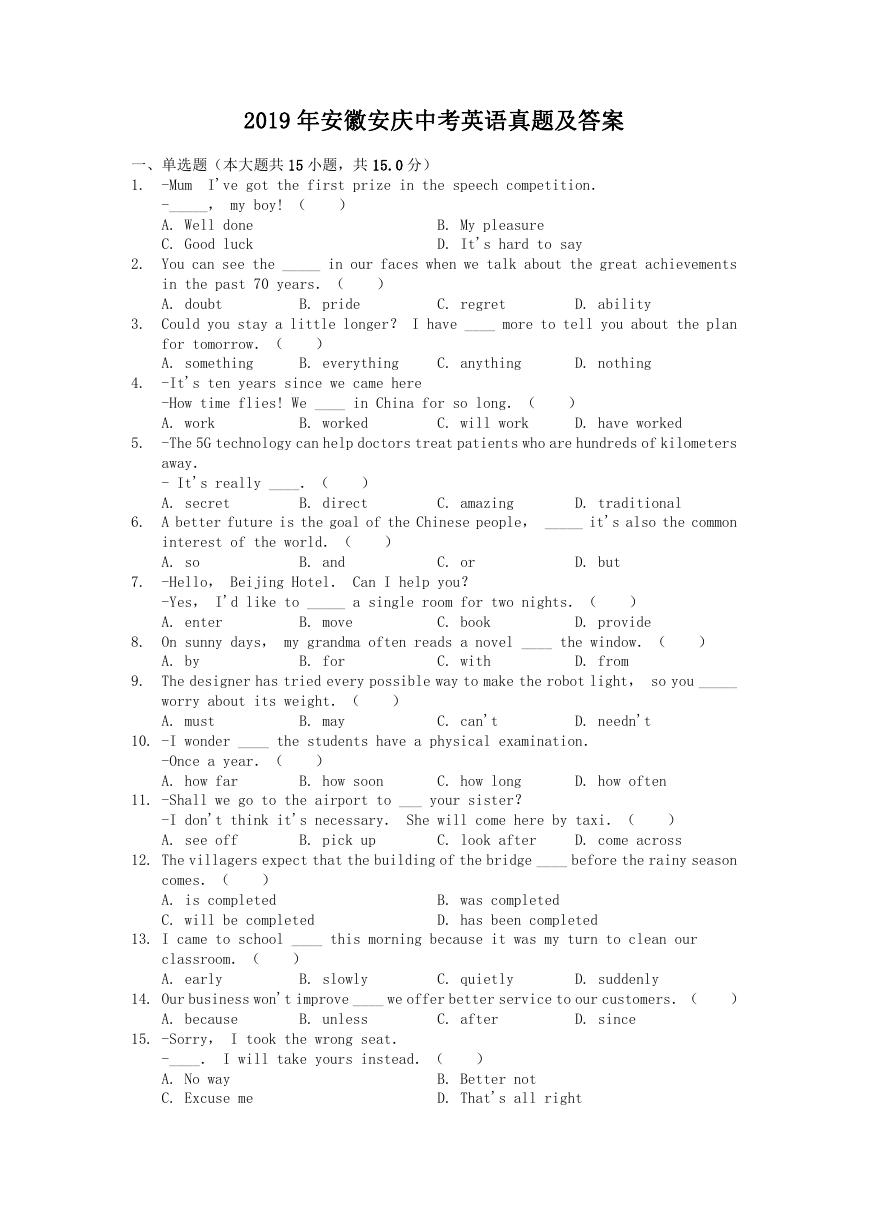 2019年安徽安庆中考英语真题及答案

一、单选题（本大题共15小题，共15.0分）

1. -Mum I've got the first prize in the speech competition.
-_____, my boy! ( )
A. Well done
B. My pleasure
C. Good luck
D. It's hard to say

2. You can see the _____ in our faces when we talk about the great achievements in the past 70 years. ( )
A. doubt B. pride C. regret D. ability

3. Could you stay a little longer? I have ____ more to tell you about the plan for tomorrow. ( )
A. something B. everything C. anything D. nothing

4. -It's ten years since we came here
-How time flies! We ____ in China for so long. ( )
A. work B. worked C. will work D. have worked

5. -The 5G technology can help doctors treat patients who are hundreds of kilometers away.
- It's really ____. ( )
A. secret B. direct C. amazing D. traditional

6. A better future is the goal of the Chinese people, _____ it's also the common interest of the world. ( )
A. so B. and C. or D. but

7. -Hello, Beijing Hotel. Can I help you?
-Yes, I'd like to _____ a single room for two nights. ( )
A. enter B. move C. book D. provide

8. On sunny days, my grandma often reads a novel ____ the window. ( )
A. by B. for C. with D. from

9. The designer has tried every possible way to make the robot light, so you _____ worry about its weight. ( )
A. must B. may C. can't D. needn't

10. -I wonder ____ the students have a physical examination.
-Once a year. ( )
A. how far B. how soon C. how long D. how often

11. -Shall we go to the airport to ___ your sister?
-I don't think it's necessary. She will come here by taxi. ( )
A. see off B. pick up C. look after D. come across

12. The villagers expect that the building of the bridge ____ before the rainy season comes. ( )
A. is completed
B. was completed
C. will be completed
D. has been completed

13. I came to school ____ this morning because it was my turn to clean our classroom. ( )
A. early B. slowly C. quietly D. suddenly

14. Our business won't improve ____ we offer better service to our customers. ( )
A. because B. unless C. after D. since

15. -Sorry, I took the wrong seat.
-____. I will take yours instead. ( )
A. No way
B. Better not
C. Excuse me
D. That's all right